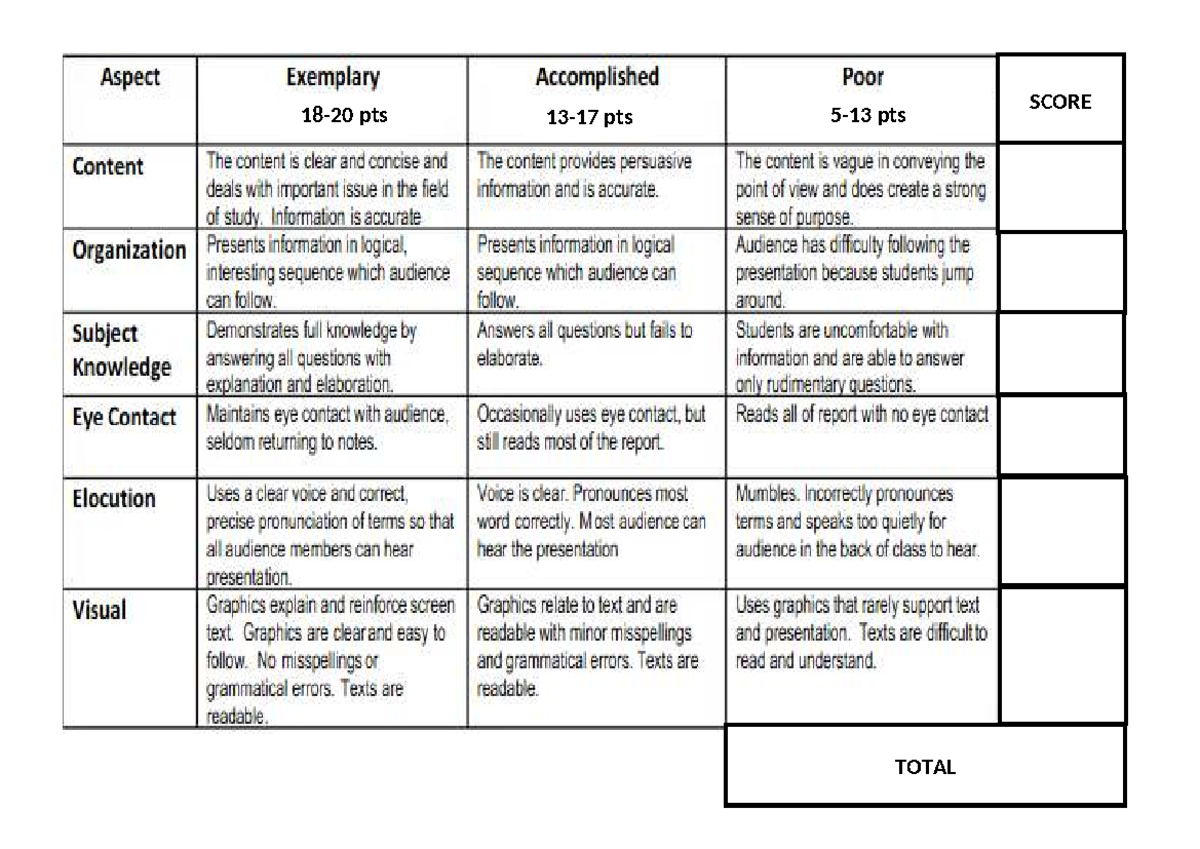 | Aspect | Exemplary 18-20 pts | Accomplished 13-17 pts | Poor 5-13 pts | SCORE |
|---|---|---|---|---|
| Content | The content is clear and concise and deals with important issue in the field of study. Information is accurate | The content provides persuasive information and is accurate. | The content is vague in conveying the point of view and does create a strong sense of purpose. | |
| Organization | Presents information in logical, interesting sequence which audience can follow. | Presents information in logical sequence which audience can follow. | Audience has difficulty following the presentation because students jump around. | |
| Subject Knowledge | Demonstrates full knowledge by answering all questions with explanation and elaboration. | Answers all questions but fails to elaborate. | Students are uncomfortable with information and are able to answer only rudimentary questions. | |
| Eye Contact | Maintains eye contact with audience, seldom returning to notes. | Occasionally uses eye contact, but still reads most of the report. | Reads all of report with no eye contact | |
| Elocution | Uses a clear voice and correct, precise pronunciation of terms so that all audience members can hear presentation. | Voice is clear. Pronounces most word correctly. Most audience can hear the presentation | Mumbles. Incorrectly pronounces terms and speaks too quietly for audience in the back of class to hear. | |
| Visual | Graphics explain and reinforce screen text. Graphics are clear and easy to follow. No misspellings or grammatical errors. Texts are readable. | Graphics relate to text and are readable with minor misspellings and grammatical errors. Texts are readable. | Uses graphics that rarely support text and presentation. Texts are difficult to read and understand. | |
| | | | TOTAL | |